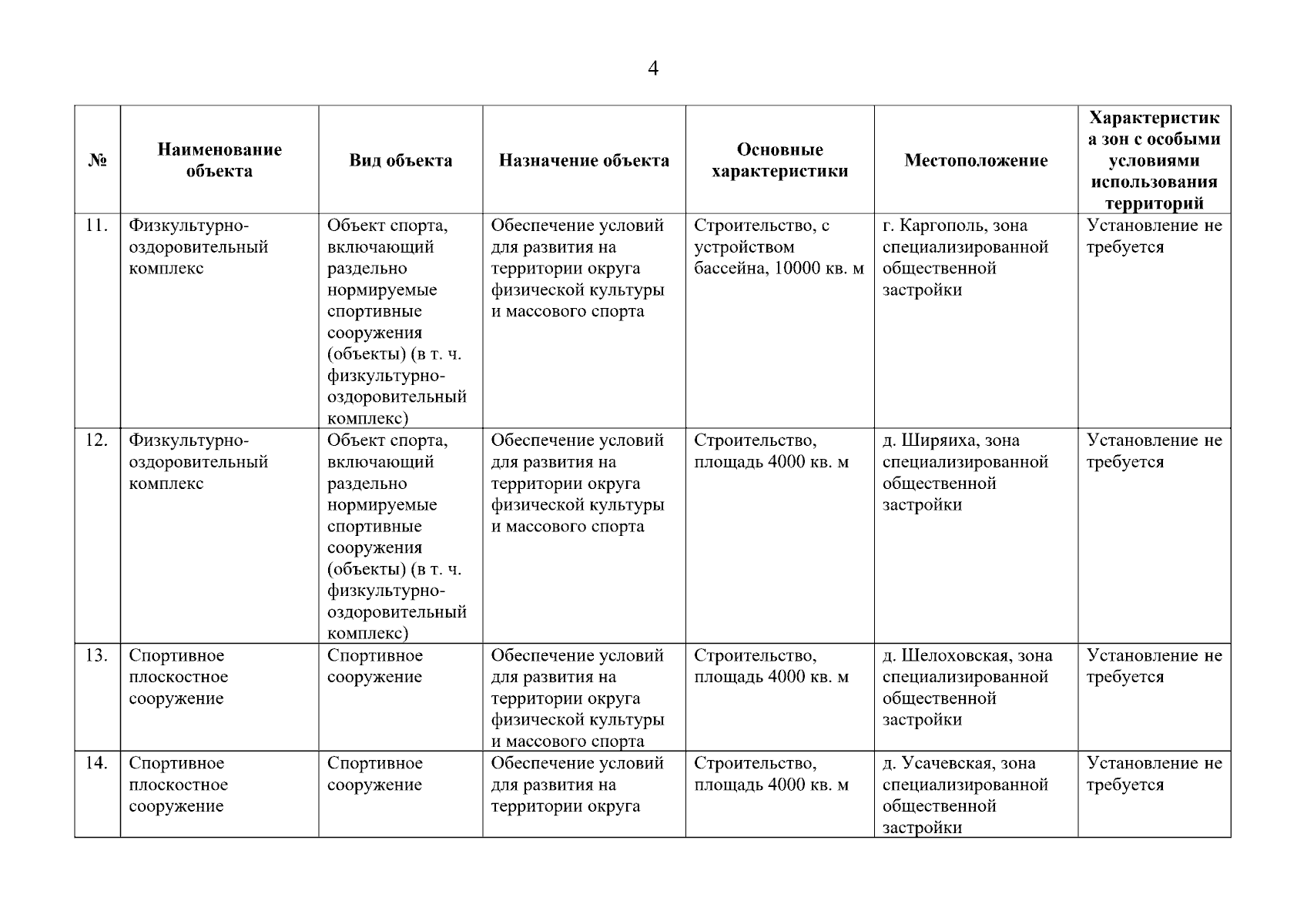 4

| № | Наименование объекта | Вид объекта | Назначение объекта | Основные характеристики | Местоположение | Характеристика зон с особыми условиями использования территорий |
|---|---|---|---|---|---|---|
| 11. | Физкультурно-оздоровительный комплекс | Объект спорта, включающий раздельно нормируемые спортивные сооружения (объекты) (в т. ч. физкультурно-оздоровительный комплекс) | Обеспечение условий для развития на территории округа физической культуры и массового спорта | Строительство, с устройством бассейна, 10000 кв. м | г. Каргополь, зона специализированной общественной застройки | Установление не требуется |
| 12. | Физкультурно-оздоровительный комплекс | Объект спорта, включающий раздельно нормируемые спортивные сооружения (объекты) (в т. ч. физкультурно-оздоровительный комплекс) | Обеспечение условий для развития на территории округа физической культуры и массового спорта | Строительство, площадь 4000 кв. м | д. Ширяиха, зона специализированной общественной застройки | Установление не требуется |
| 13. | Спортивное плоскостное сооружение | Спортивное сооружение | Обеспечение условий для развития на территории округа физической культуры и массового спорта | Строительство, площадь 4000 кв. м | д. Шелоховская, зона специализированной общественной застройки | Установление не требуется |
| 14. | Спортивное плоскостное сооружение | Спортивное сооружение | Обеспечение условий для развития на территории округа | Строительство, площадь 4000 кв. м | д. Усачевская, зона специализированной общественной застройки | Установление не требуется |